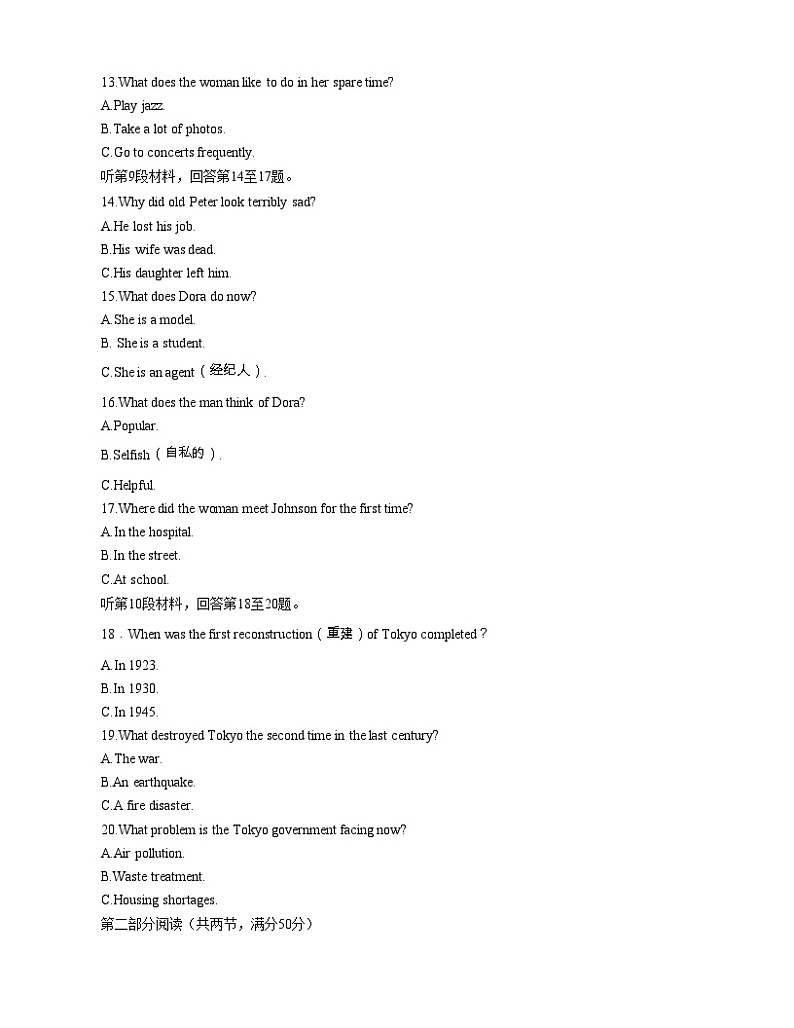 13.What does the woman like to do in her spare time?
A.Play jazz.
B.Take a lot of photos.
C.Go to concerts frequently.
听第9段材料，回答第14至17题。
14.Why did old Peter look terribly sad?
A.He lost his job.
B.His wife was dead.
C.His daughter left him.
15.What does Dora do now?
A.She is a model.
B. She is a student.
C.She is an agent（经纪人）.
16.What does the man think of Dora?
A.Popular.
B.Selfish（自私的）.
C.Helpful.
17.Where did the woman meet Johnson for the first time?
A.In the hospital.
B.In the street.
C.At school.
听第10段材料，回答第18至20题。
18．When was the first reconstruction（重建）of Tokyo completed？
A.In 1923.
B.In 1930.
C.In 1945.
19.What destroyed Tokyo the second time in the last century?
A.The war.
B.An earthquake.
C.A fire disaster.
20.What problem is the Tokyo government facing now?
A.Air pollution.
B.Waste treatment.
C.Housing shortages.
第二部分阅读（共两节，满分50分）